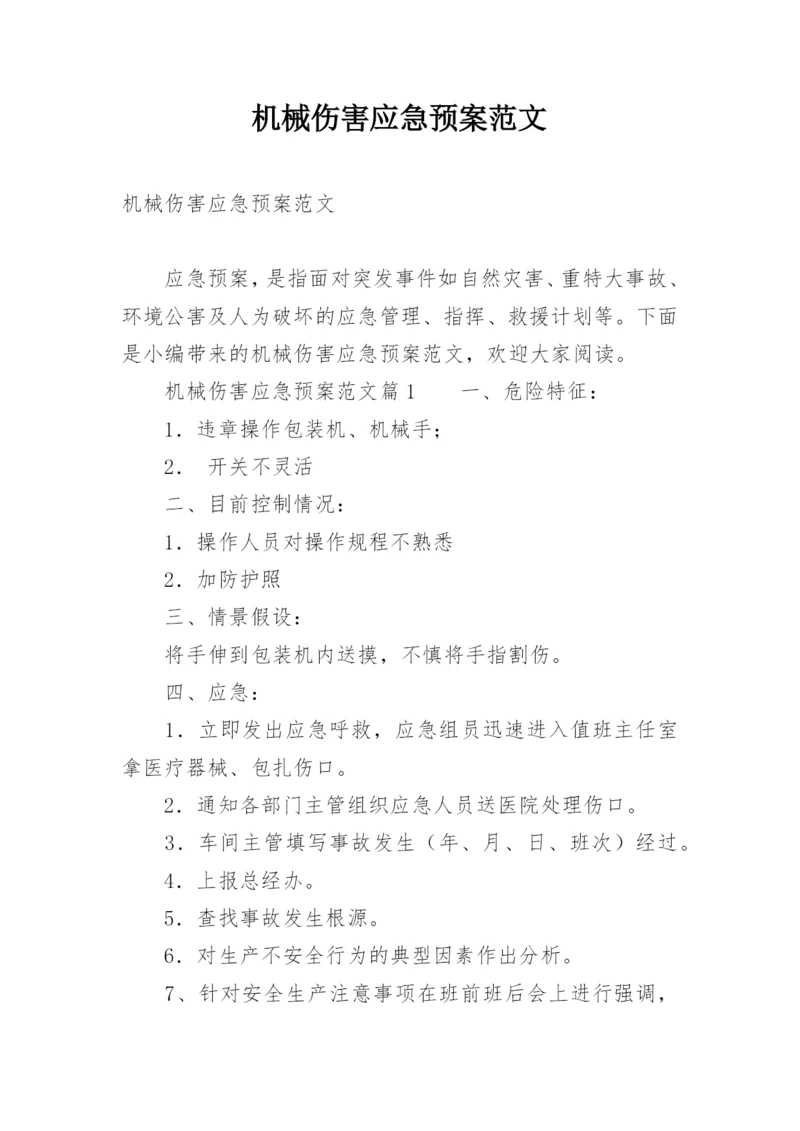 机械伤害应急预案范文

机械伤害应急预案范文

应急预案，是指面对突发事件如自然灾害、重特大事故、环境公害及人为破坏的应急管理、指挥、救援计划等。下面是小编带来的机械伤害应急预案范文，欢迎大家阅读。

机械伤害应急预案范文篇1　　一、危险特征：

1．违章操作包装机、机械手；

2．　开关不灵活

二、目前控制情况：

1．操作人员对操作规程不熟悉

2．加防护照

三、情景假设：

将手伸到包装机内送摸，不慎将手指割伤。

四、应急：

1．立即发出应急呼救，应急组员迅速进入值班主任室拿医疗器械、包扎伤口。

2．通知各部门主管组织应急人员送医院处理伤口。

3．车间主管填写事故发生（年、月、日、班次）经过。

4．上报总经办。

5．查找事故发生根源。

6．对生产不安全行为的典型因素作出分析。

7、针对安全生产注意事项在班前班后会上进行强调，